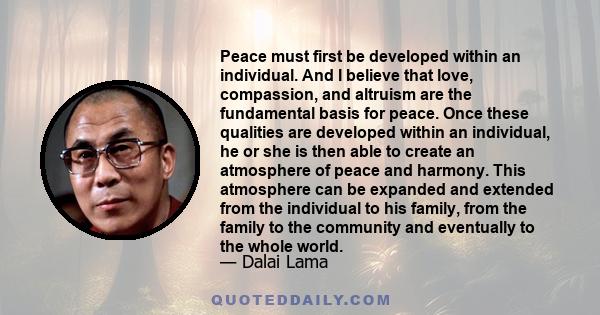 Peace must first be developed within an individual. And I believe that love, compassion, and altruism are the fundamental basis for peace. Once these qualities are developed within an individual, he or she is then able to create an atmosphere of peace and harmony. This atmosphere can be expanded and extended from the individual to his family, from the family to the community and eventually to the whole world.
— Dalai Lama

QUOTEDDAILY.COM